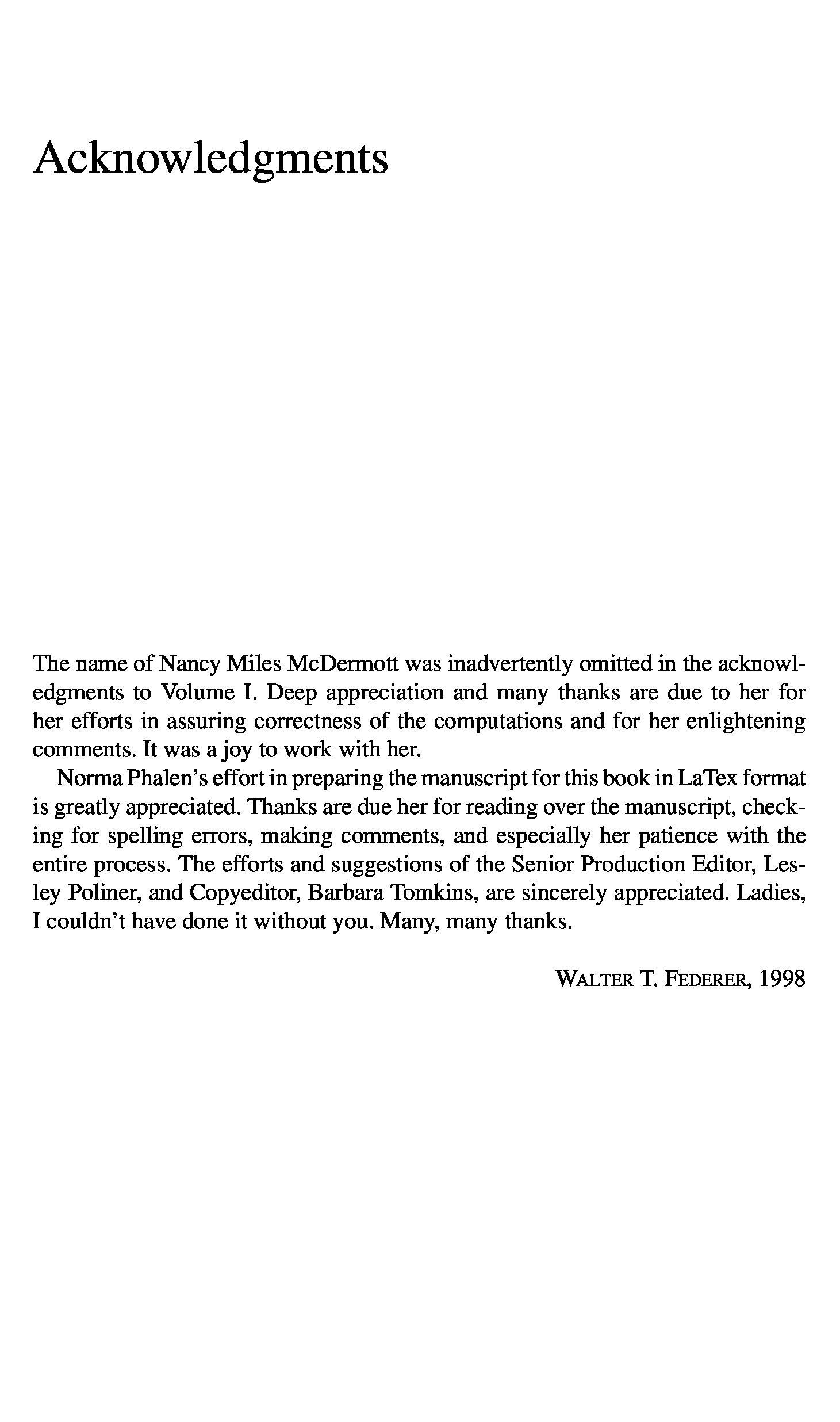 Acknowledgments

The name of Nancy Miles McDermott was inadvertently omitted in the acknowledgments to Volume I. Deep appreciation and many thanks are due to her for her efforts in assuring correctness of the computations and for her enlightening comments. It was a joy to work with her.

Norma Phalen's effort in preparing the manuscript for this book in LaTex format is greatly appreciated. Thanks are due her for reading over the manuscript, checking for spelling errors, making comments, and especially her patience with the entire process. The efforts and suggestions of the Senior Production Editor, Lesley Poliner, and Copyeditor, Barbara Tomkins, are sincerely appreciated. Ladies, I couldn't have done it without you. Many, many thanks.

WALTER T. FEDERER, 1998